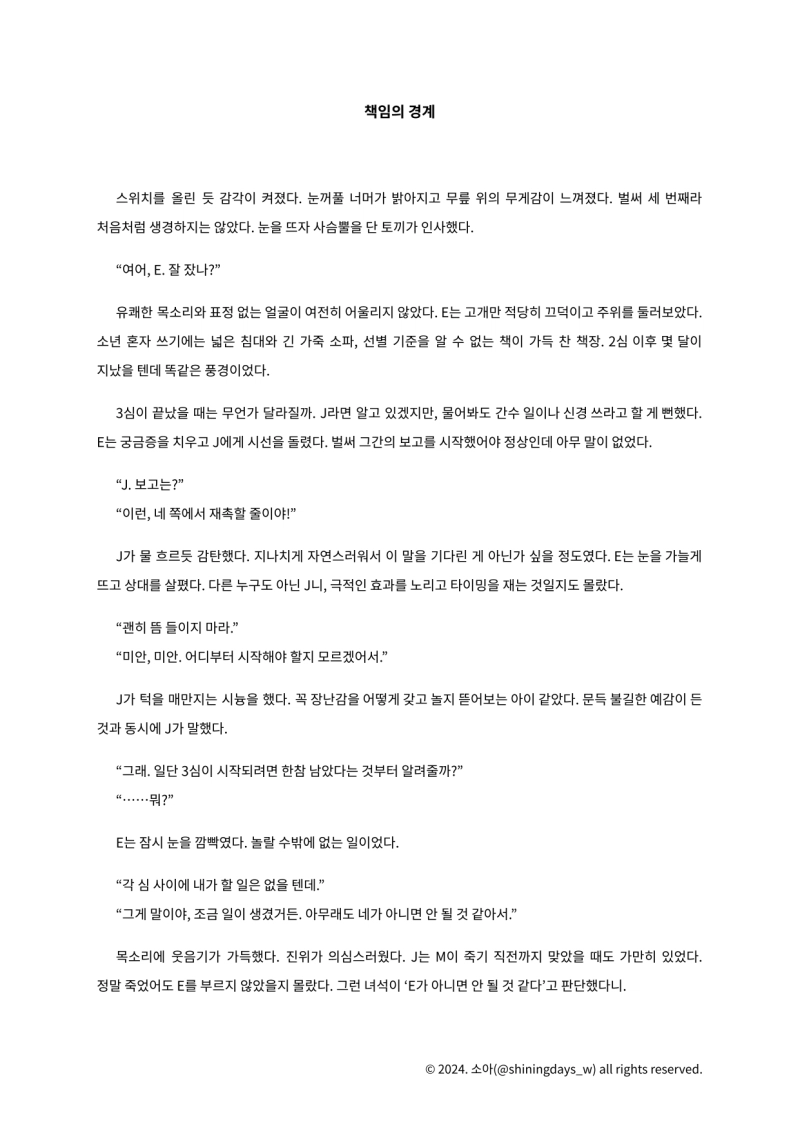 책임의 경계

스위치를 올린 듯 감각이 켜졌다. 눈꺼풀 너머가 밝아지고 무릎 위의 무게감이 느껴졌다. 벌써 세 번째라 처음처럼 생경하지는 않았다. 눈을 뜨자 사슴뿔을 단 토끼가 인사했다.

“여어, E. 잘 잤나?”

유쾌한 목소리와 표정 없는 얼굴이 여전히 어울리지 않았다. E는 고개만 적당히 끄덕이고 주위를 둘러보았다. 소년 혼자 쓰기에는 넓은 침대와 긴 가죽 소파, 선별 기준을 알 수 없는 책이 가득 찬 책장. 2심 이후 몇 달이 지났을 텐데 똑같은 풍경이었다.

3심이 끝났을 때는 무언가 달라질까. J라면 알고 있겠지만, 물어봐도 간수 일이나 신경 쓰라고 할 게 뻔했다. E는 궁금증을 치우고 J에게 시선을 돌렸다. 벌써 그간의 보고를 시작했어야 정상인데 아무 말이 없었다.

“J. 보고는?”
“이런, 네 쪽에서 재촉할 줄이야!”

J가 물 흐르듯 감탄했다. 지나치게 자연스러워서 이 말을 기다린 게 아닌가 싶을 정도였다. E는 눈을 가늘게 뜨고 상대를 살폈다. 다른 누구도 아닌 J니, 극적인 효과를 노리고 타이밍을 재는 것일지도 몰랐다.

“괜히 뜸 들이지 마라.”
“미안, 미안. 어디부터 시작해야 할지 모르겠어서.”

J가 턱을 매만지는 시늉을 했다. 꼭 장난감을 어떻게 갖고 놀지 뜯어보는 아이 같았다. 문득 불길한 예감이 든 것과 동시에 J가 말했다.

“그래. 일단 3심이 시작되려면 한참 남았다는 것부터 알려줄까?”
“……뭐?”

E는 잠시 눈을 깜빡였다. 놀랄 수밖에 없는 일이었다.

“각 심 사이에 내가 할 일은 없을 텐데.”
“그게 말이야, 조금 일이 생겼거든. 아무래도 네가 아니면 안 될 것 같아서.”

목소리에 웃음기가 가득했다. 진위가 의심스러웠다. J는 M이 죽기 직전까지 맞았을 때도 가만히 있었다. 정말 죽었어도 E를 부르지 않았을지 몰랐다. 그런 녀석이 ‘E가 아니면 안 될 것 같다’고 판단했다니.

© 2024. 소아(@shiningdays_w) all rights reserved.